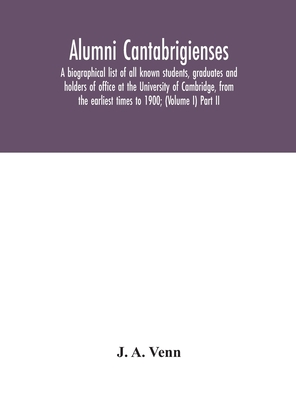 Alumni Cantabrigienses

A biographical list of all known students, graduates and holders of office at the University of Cambridge, from the earliest times to 1900; (Volume I) Part II

J. A. Venn